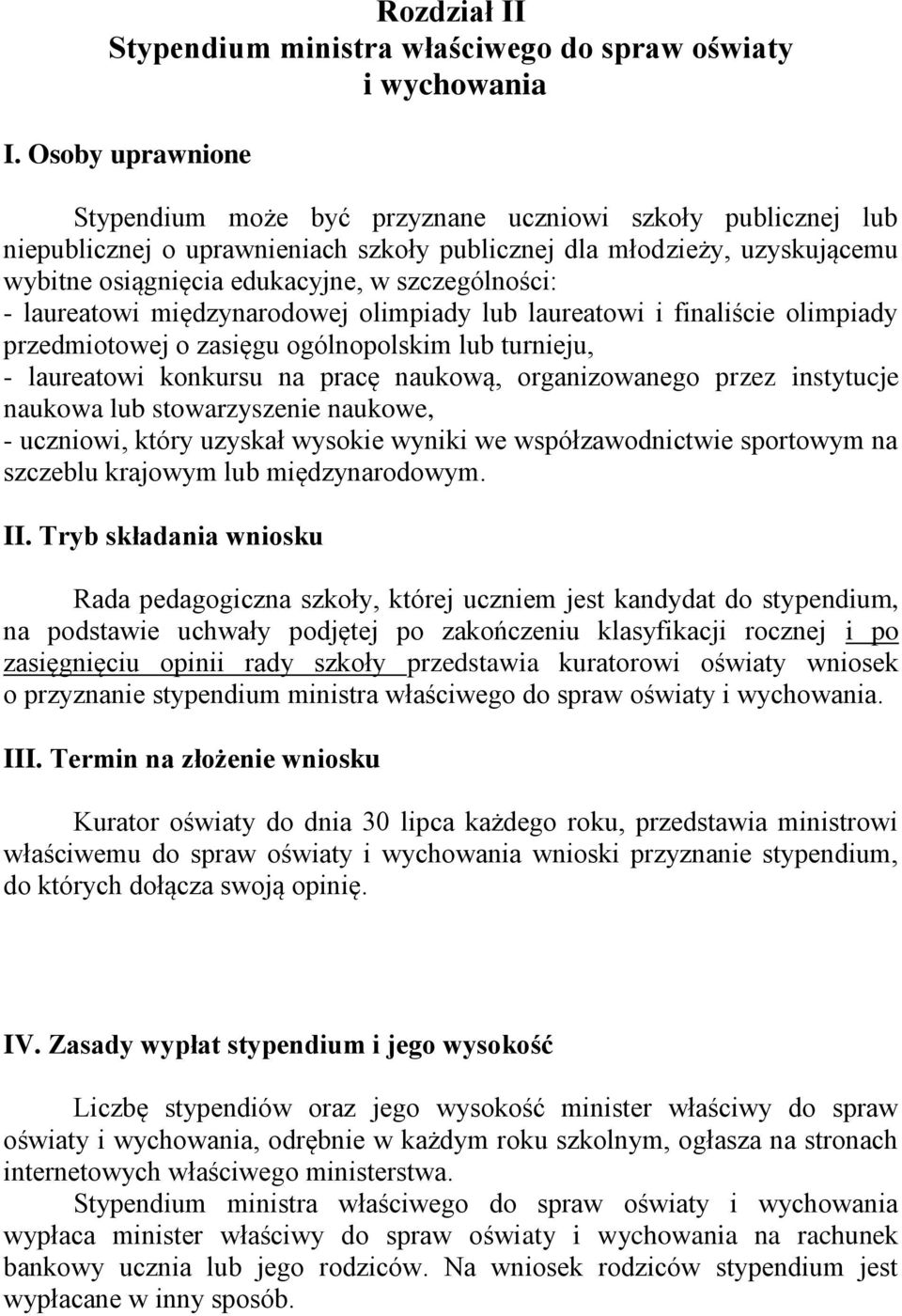 Rozdział II
Stypendium ministra właściwego do spraw oświaty i wychowania

I. Osoby uprawnione

Stypendium może być przyznane uczniowi szkoły publicznej lub niepublicznej o uprawnieniach szkoły publicznej dla młodzieży, uzyskującemu wybitne osiągnięcia edukacyjne, w szczególności:
- laureatowi międzynarodowej olimpiady lub laureatowi i finaliście olimpiady przedmiotowej o zasięgu ogólnopolskim lub turnieju,
- laureatowi konkursu na pracę naukową, organizowanego przez instytucje naukowa lub stowarzyszenie naukowe,
- uczniowi, który uzyskał wysokie wyniki we współzawodnictwie sportowym na szczeblu krajowym lub międzynarodowym.

II. Tryb składania wniosku

Rada pedagogiczna szkoły, której uczniem jest kandydat do stypendium, na podstawie uchwały podjętej po zakończeniu klasyfikacji rocznej i po zasięgnięciu opinii rady szkoły przedstawia kuratorowi oświaty wniosek o przyznanie stypendium ministra właściwego do spraw oświaty i wychowania.

III. Termin na złożenie wniosku

Kurator oświaty do dnia 30 lipca każdego roku, przedstawia ministrowi właściwemu do spraw oświaty i wychowania wnioski przyznanie stypendium, do których dołącza swoją opinię.

IV. Zasady wypłat stypendium i jego wysokość

Liczbę stypendiów oraz jego wysokość minister właściwy do spraw oświaty i wychowania, odrębnie w każdym roku szkolnym, ogłasza na stronach internetowych właściwego ministerstwa.
Stypendium ministra właściwego do spraw oświaty i wychowania wypłaca minister właściwy do spraw oświaty i wychowania na rachunek bankowy ucznia lub jego rodziców. Na wniosek rodziców stypendium jest wypłacane w inny sposób.